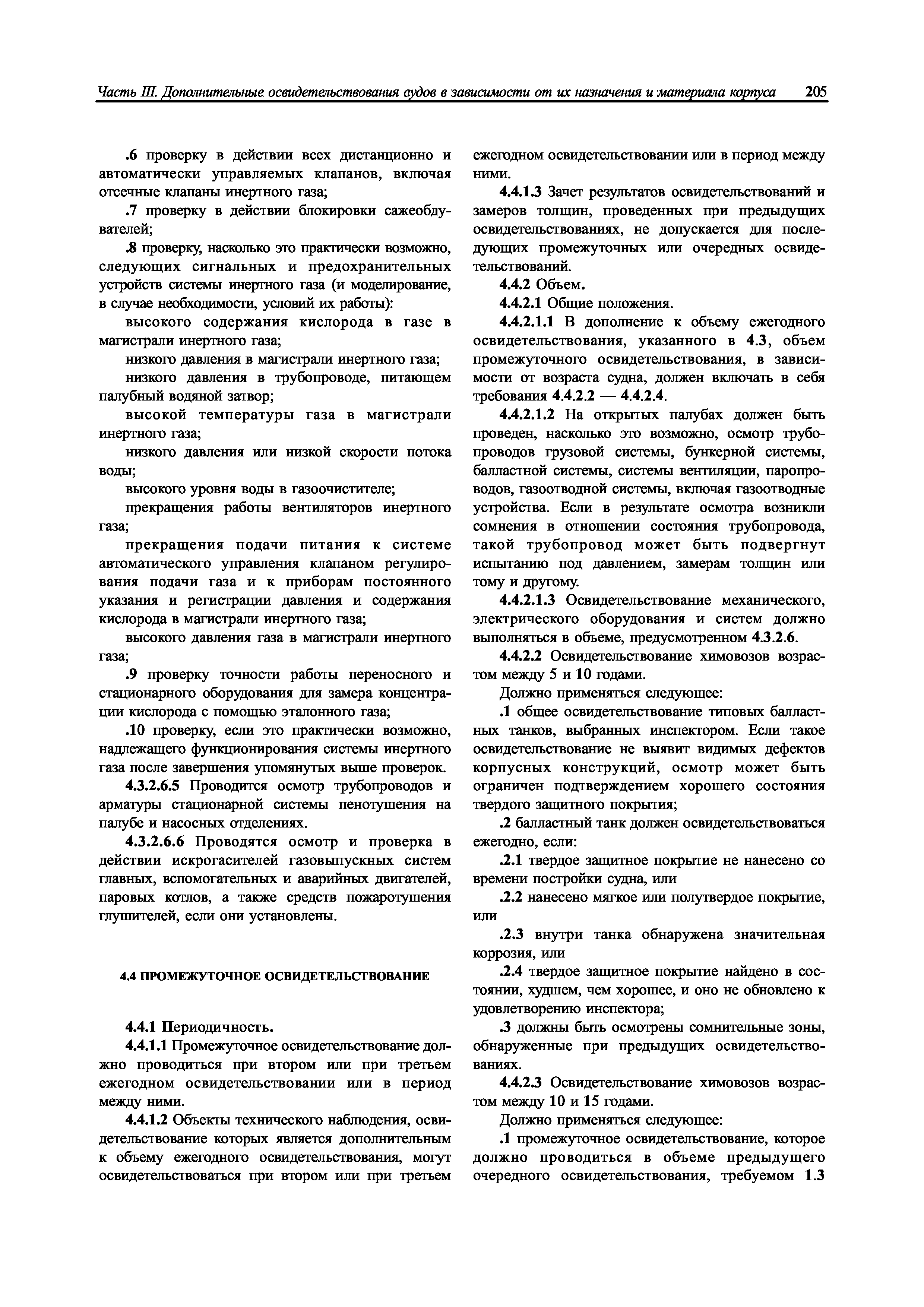 Часть III. Дополнительные освидетельствования судов в зависимости от их назначения и материала корпуса 205

.6 проверку в действии всех дистанционно и автоматически управляемых клапанов, включая отсечные клапаны инертного газа;

.7 проверку в действии блокировки сажеобдувателей;

.8 проверку, насколько это практически возможно, следующих сигнальных и предохранительных устройств системы инертного газа (и моделирование, в случае необходимости, условий их работы):

высокого содержания кислорода в газе в магистрали инертного газа;

низкого давления в магистрали инертного газа;

низкого давления в трубопроводе, питающем палубный водяной затвор;

высокой температуры газа в магистрали инертного газа;

низкого давления или низкой скорости потока воды;

высокого уровня воды в газоочистителе;

прекращения работы вентиляторов инертного газа;

прекращения подачи питания к системе автоматического управления клапаном регулирования подачи газа и к приборам постоянного указания и регистрации давления и содержания кислорода в магистрали инертного газа;

высокого давления газа в магистрали инертного газа;

.9 проверку точности работы переносного и стационарного оборудования для замера концентрации кислорода с помощью эталонного газа;

.10 проверку, если это практически возможно, надлежащего функционирования системы инертного газа после завершения упомянутых выше проверок.

4.3.2.6.5 Проводится осмотр трубопроводов и арматуры стационарной системы пенотушения на палубе и насосных отделениях.

4.3.2.6.6 Проводятся осмотр и проверка в действии искрогасителей газовыпускных систем главных, вспомогательных и аварийных двигателей, паровых котлов, а также средств пожаротушения глушителей, если они установлены.

4.4 ПРОМЕЖУТОЧНОЕ ОСВИДЕТЕЛЬСТВОВАНИЕ

4.4.1 Периодичность.

4.4.1.1 Промежуточное освидетельствование должно проводиться при втором или при третьем ежегодном освидетельствовании или в период между ними.

4.4.1.2 Объекты технического наблюдения, освидетельствование которых является дополнительным к объему ежегодного освидетельствования, могут освидетельствоваться при втором или при третьем ежегодном освидетельствовании или в период между ними.

4.4.1.3 Зачет результатов освидетельствований и замеров толщин, проведенных при предыдущих освидетельствованиях, не допускается для последующих промежуточных или очередных освидетельствований.

4.4.2 Объем.

4.4.2.1 Общие положения.

4.4.2.1.1 В дополнение к объему ежегодного освидетельствования, указанного в 4.3, объем промежуточного освидетельствования, в зависимости от возраста судна, должен включать в себя требования 4.4.2.2 — 4.4.2.4.

4.4.2.1.2 На открытых палубах должен быть проведен, насколько это возможно, осмотр трубопроводов грузовой системы, бункерной системы, балластной системы, системы вентиляции, паропроводов, газоотводной системы, включая газоотводные устройства. Если в результате осмотра возникли сомнения в отношении состояния трубопровода, такой трубопровод может быть подвергнут испытанию под давлением, замерам толщин или тому и другому.

4.4.2.1.3 Освидетельствование механического, электрического оборудования и систем должно выполняться в объеме, предусмотренном 4.3.2.6.

4.4.2.2 Освидетельствование химовозов возрастом между 5 и 10 годами.

Должно применяться следующее:

.1 общее освидетельствование типовых балластных танков, выбранных инспектором. Если такое освидетельствование не выявит видимых дефектов корпусных конструкций, осмотр может быть ограничен подтверждением хорошего состояния твердого защитного покрытия;

.2 балластный танк должен освидетельствоваться ежегодно, если:

.2.1 твердое защитное покрытие не нанесено со времени постройки судна, или

.2.2 нанесено мягкое или полутвердое покрытие, или

.2.3 внутри танка обнаружена значительная коррозия, или

.2.4 твердое защитное покрытие найдено в состоянии, худшем, чем хорошее, и оно не обновлено к удовлетворению инспектора;

.3 должны быть осмотрены сомнительные зоны, обнаруженные при предыдущих освидетельствованиях.

4.4.2.3 Освидетельствование химовозов возрастом между 10 и 15 годами.

Должно применяться следующее:

.1 промежуточное освидетельствование, которое должно проводиться в объеме предыдущего очередного освидетельствования, требуемом 1.3